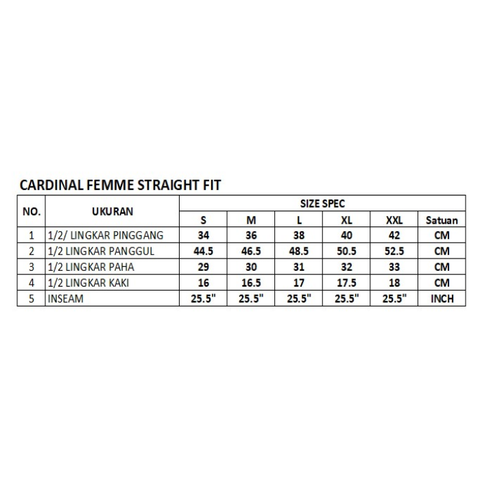 CARDINAL FEMME STRAIGHT FIT

| NO. | UKURAN | SIZE SPEC | | | | | |
|---|---|---|---|---|---|---|---|
| | | S | M | L | XL | XXL | Satuan |
| 1 | 1/2/ LINGKAR PINGGANG | 34 | 36 | 38 | 40 | 42 | CM |
| 2 | 1/2 LINGKAR PANGGUL | 44.5 | 46.5 | 48.5 | 50.5 | 52.5 | CM |
| 3 | 1/2 LINGKAR PAHA | 29 | 30 | 31 | 32 | 33 | CM |
| 4 | 1/2 LINGKAR KAKI | 16 | 16.5 | 17 | 17.5 | 18 | CM |
| 5 | INSEAM | 25.5" | 25.5" | 25.5" | 25.5" | 25.5" | INCH |